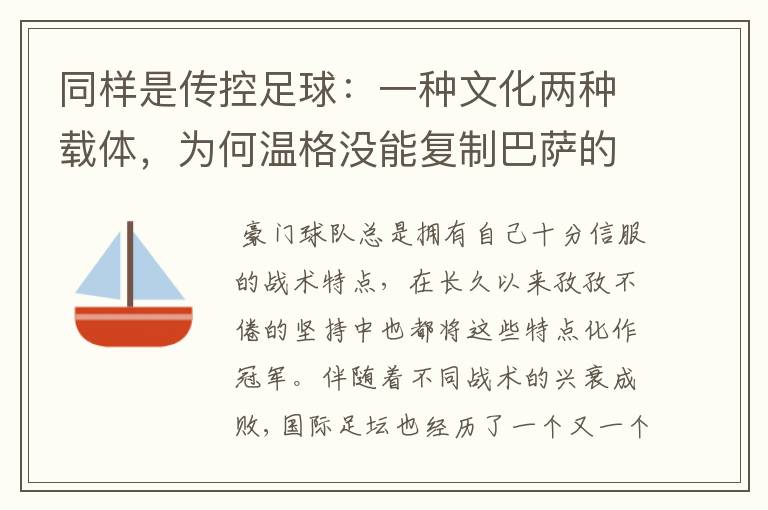 同样是传控足球：一种文化两种载体，为何温格没能复制巴萨的

豪门球队总是拥有自己十分信服的战术特点，在长久以来孜孜不倦的坚持中也都将这些特点化作冠军。伴随着不同战术的兴衰成败，国际足坛也经历了一个又一个